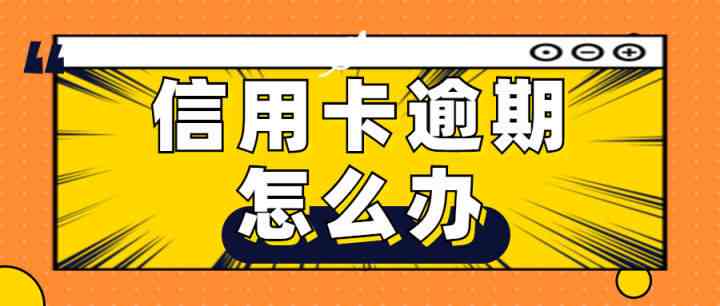 信用卡逾期
怎么办